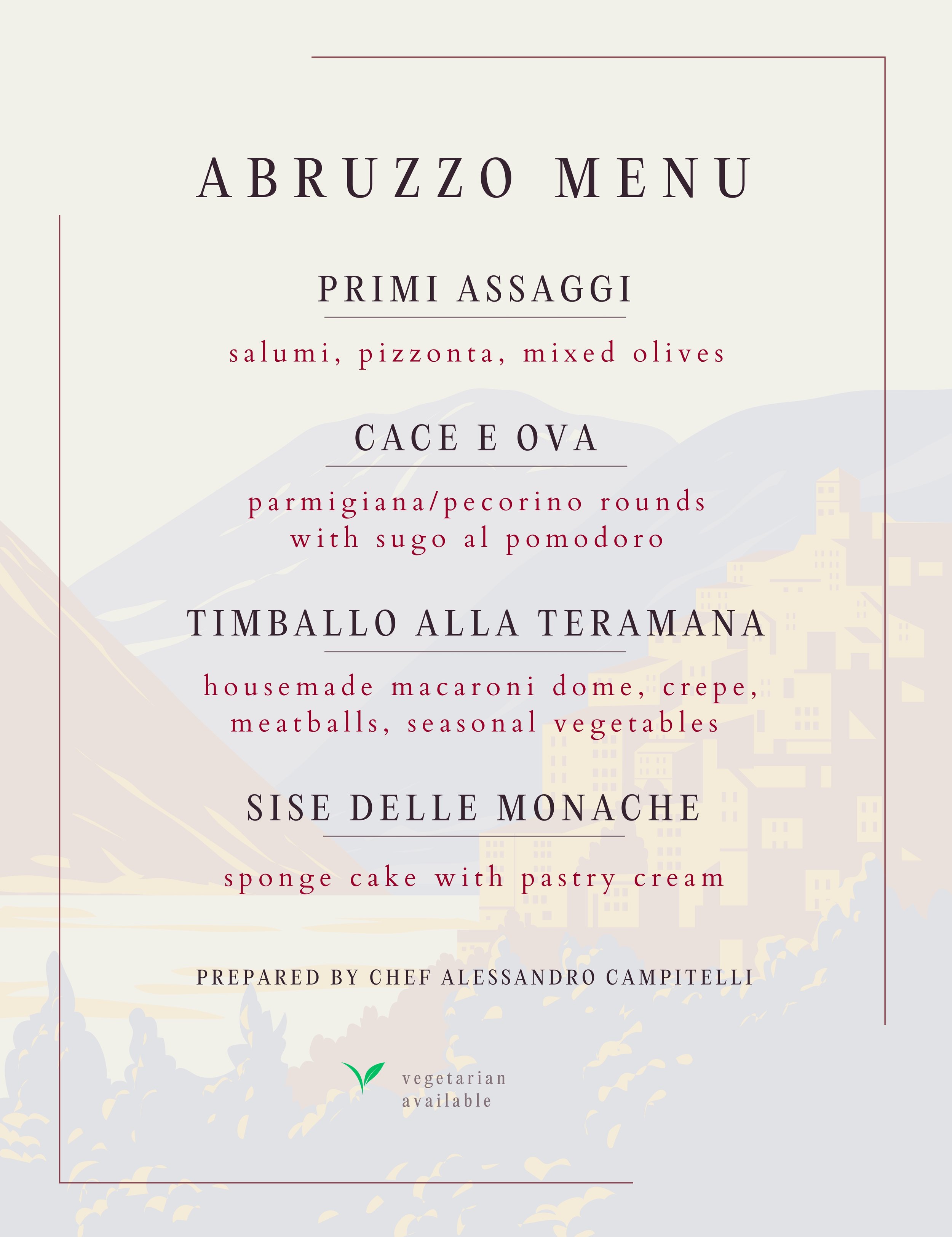 ABRUZZO MENU

PRIMI ASSAGGI

salumi, pizzonta, mixed olives

CACE E OVA

parmigiana/pecorino rounds with sugo al pomodoro

TIMBALLO ALLA TERAMANA

housemade macaroni dome, crepe, meatballs, seasonal vegetables

SISE DELLE MONACHE

sponge cake with pastry cream

PREPARED BY CHEF ALESSANDRO CAMPITELLI

vegetarian available